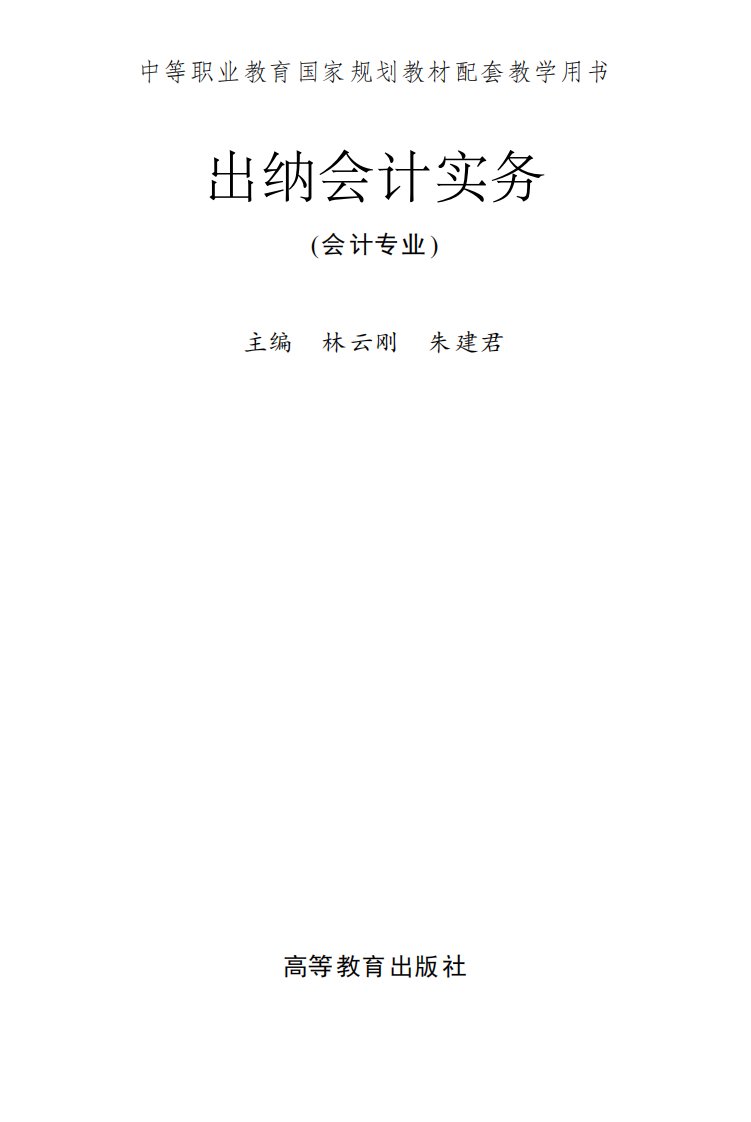 中等职业教育国家规划教材配套教学用书

出纳会计实务

(会计专业)

主编　林云刚　朱建君

高等教育出版社